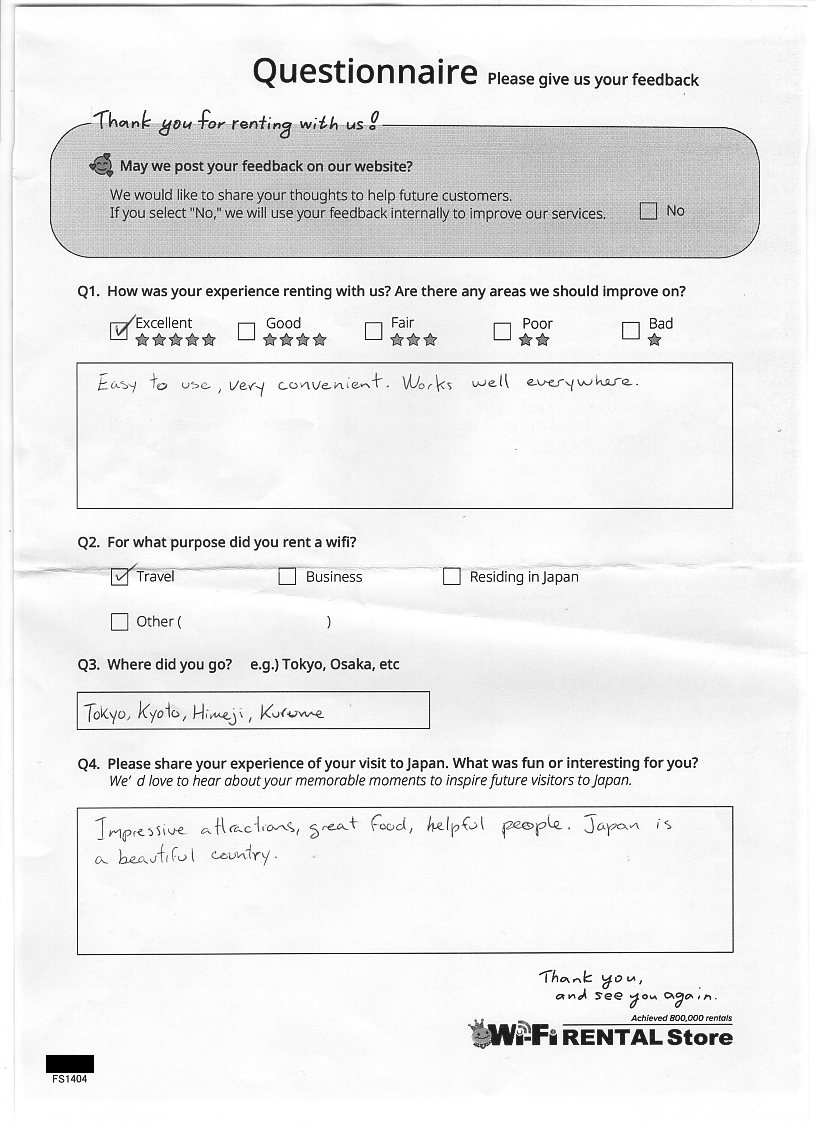 Questionnaire Please give us your feedback

Thank you for renting with us!

May we post your feedback on our website?

We would like to share your thoughts to help future customers.
If you select "No," we will use your feedback internally to improve our services. ☐ No

Q1. How was your experience renting with us? Are there any areas we should improve on?

☑ Excellent ★★★★★ ☐ Good ★★★★ ☐ Fair ★★★ ☐ Poor ★★ ☐ Bad ★

Easy to use, very convenient. Works well everywhere.

Q2. For what purpose did you rent a wifi?

☑ Travel ☐ Business ☐ Residing in Japan

☐ Other ( )

Q3. Where did you go? e.g.) Tokyo, Osaka, etc

Tokyo, Kyoto, Himeji, Kurume

Q4. Please share your experience of your visit to Japan. What was fun or interesting for you?
We' d love to hear about your memorable moments to inspire future visitors to Japan.

Impressive attractions, great food, helpful people. Japan is a beautiful country.

Thank you, and see you again.

Achieved 800,000 rentals
Wi-Fi RENTAL Store

FS1404